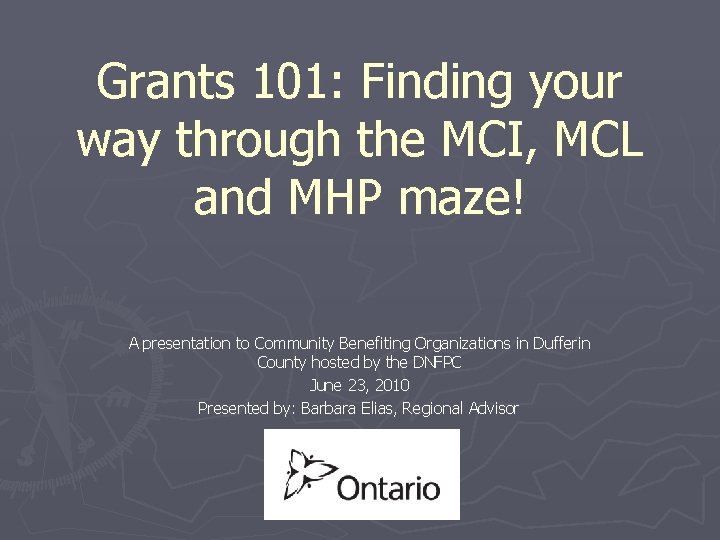 Grants 101: Finding your way through the MCI, MCL and MHP maze!

A presentation to Community Benefiting Organizations in Dufferin County hosted by the DNFPC

June 23, 2010

Presented by: Barbara Elias, Regional Advisor

Ontario